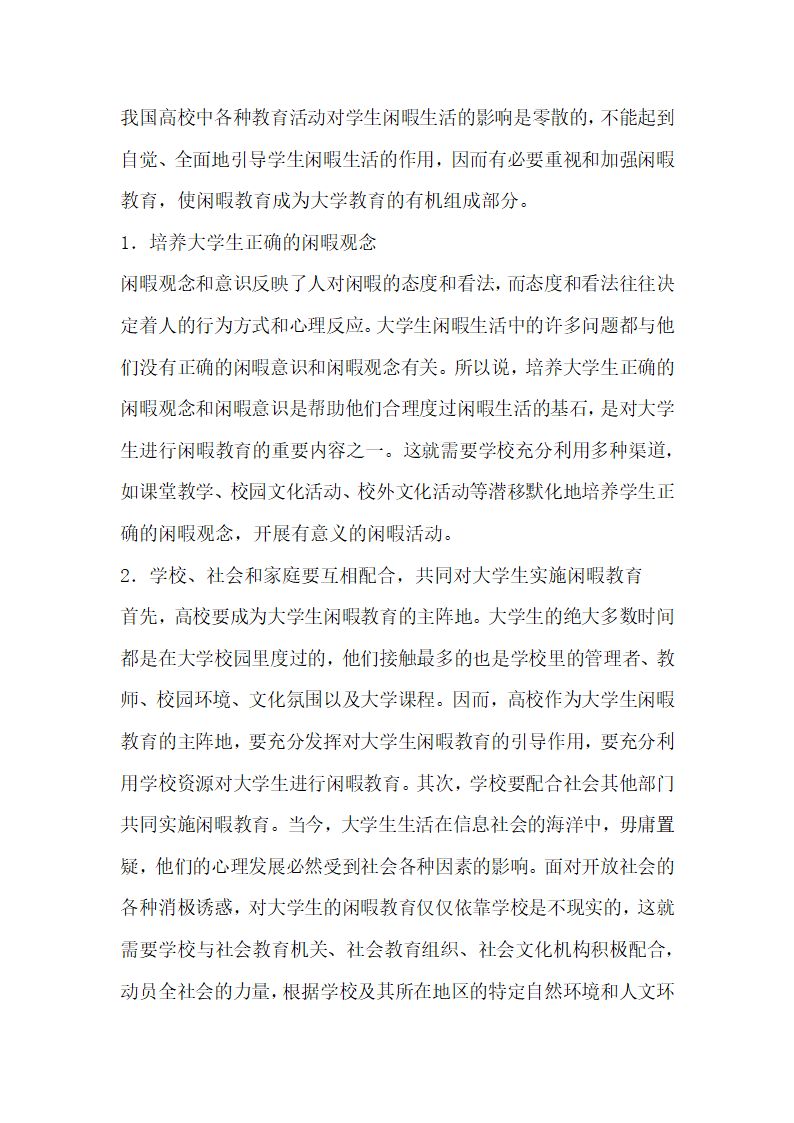 我国高校中各种教育活动对学生闲暇生活的影响是零散的，不能起到自觉、全面地引导学生闲暇生活的作用，因而有必要重视和加强闲暇教育，使闲暇教育成为大学教育的有机组成部分。

1．培养大学生正确的闲暇观念

闲暇观念和意识反映了人对闲暇的态度和看法，而态度和看法往往决定着人的行为方式和心理反应。大学生闲暇生活中的许多问题都与他们没有正确的闲暇意识和闲暇观念有关。所以说，培养大学生正确的闲暇观念和闲暇意识是帮助他们合理度过闲暇生活的基石，是对大学生进行闲暇教育的重要内容之一。这就需要学校充分利用多种渠道，如课堂教学、校园文化活动、校外文化活动等潜移默化地培养学生正确的闲暇观念，开展有意义的闲暇活动。

2．学校、社会和家庭要互相配合，共同对大学生实施闲暇教育

首先，高校要成为大学生闲暇教育的主阵地。大学生的绝大多数时间都是在大学校园里度过的，他们接触最多的也是学校里的管理者、教师、校园环境、文化氛围以及大学课程。因而，高校作为大学生闲暇教育的主阵地，要充分发挥对大学生闲暇教育的引导作用，要充分利用学校资源对大学生进行闲暇教育。其次，学校要配合社会其他部门共同实施闲暇教育。当今，大学生生活在信息社会的海洋中，毋庸置疑，他们的心理发展必然受到社会各种因素的影响。面对开放社会的各种消极诱惑，对大学生的闲暇教育仅仅依靠学校是不现实的，这就需要学校与社会教育机关、社会教育组织、社会文化机构积极配合，动员全社会的力量，根据学校及其所在地区的特定自然环境和人文环